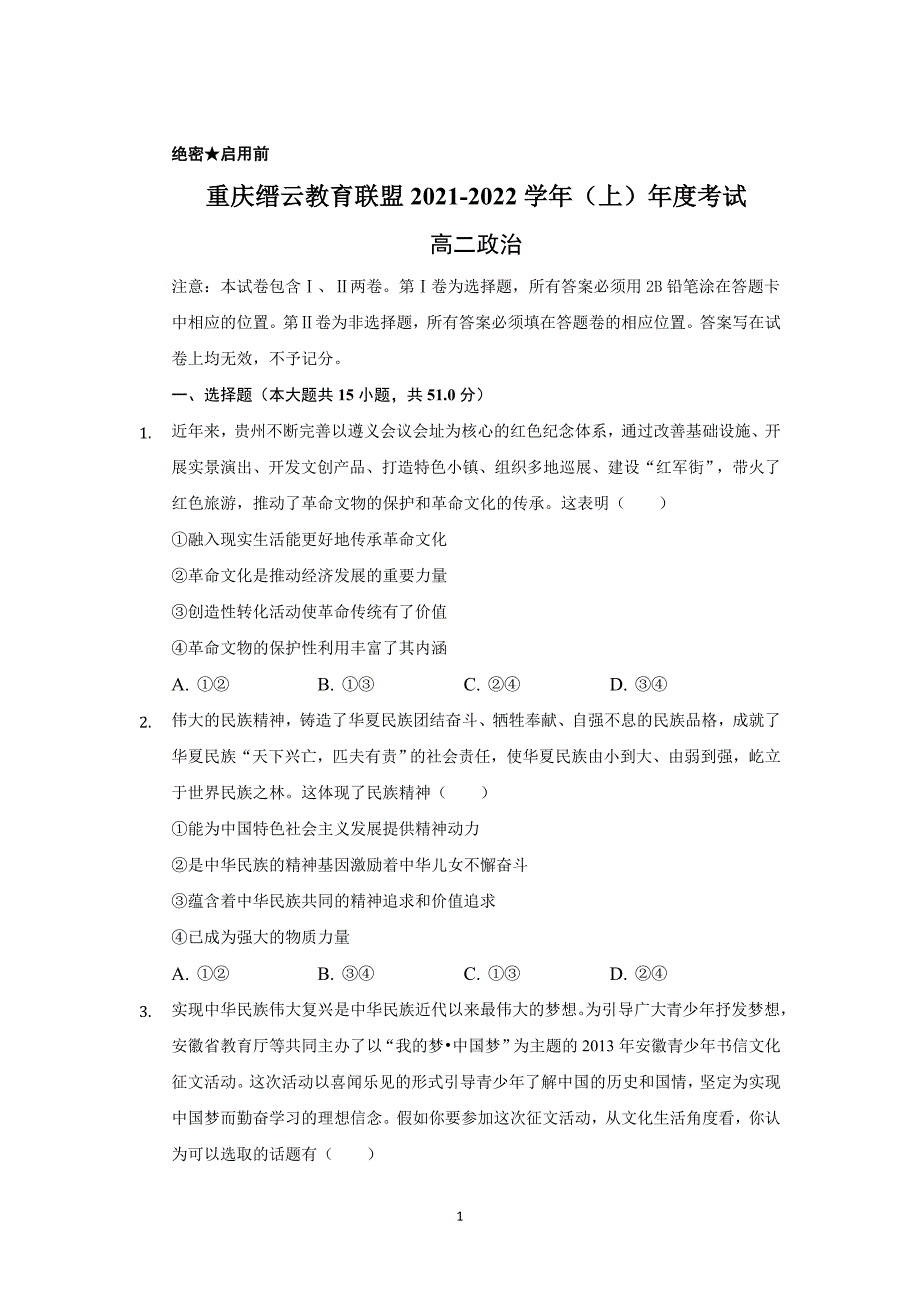 绝密★启用前

重庆缙云教育联盟 2021-2022 学年（上）年度考试

高二政治

注意：本试卷包含Ⅰ、Ⅱ两卷。第Ⅰ卷为选择题，所有答案必须用 2B 铅笔涂在答题卡中相应的位置。第Ⅱ卷为非选择题，所有答案必须填在答题卷的相应位置。答案写在试卷上均无效，不予记分。

一、选择题（本大题共 15 小题，共 51.0 分）

1. 近年来，贵州不断完善以遵义会议会址为核心的红色纪念体系，通过改善基础设施、开展实景演出、开发文创产品、打造特色小镇、组织多地巡展、建设“红军街”，带火了红色旅游，推动了革命文物的保护和革命文化的传承。这表明（　　）

①融入现实生活能更好地传承革命文化

②革命文化是推动经济发展的重要力量

③创造性转化活动使革命传统有了价值

④革命文物的保护性利用丰富了其内涵

A. ①②　　B. ①③　　C. ②④　　D. ③④

2. 伟大的民族精神，铸造了华夏民族团结奋斗、牺牲奉献、自强不息的民族品格，成就了华夏民族“天下兴亡，匹夫有责”的社会责任，使华夏民族由小到大、由弱到强，屹立于世界民族之林。这体现了民族精神（　　）

①能为中国特色社会主义发展提供精神动力

②是中华民族的精神基因激励着中华儿女不懈奋斗

③蕴含着中华民族共同的精神追求和价值追求

④已成为强大的物质力量

A. ①②　　B. ③④　　C. ①③　　D. ②④

3. 实现中华民族伟大复兴是中华民族近代以来最伟大的梦想。为引导广大青少年抒发梦想，安徽省教育厅等共同主办了以“我的梦•中国梦”为主题的 2013 年安徽青少年书信文化征文活动。这次活动以喜闻乐见的形式引导青少年了解中国的历史和国情，坚定为实现中国梦而勤奋学习的理想信念。假如你要参加这次征文活动，从文化生活角度看，你认为可以选取的话题有（　　）

1